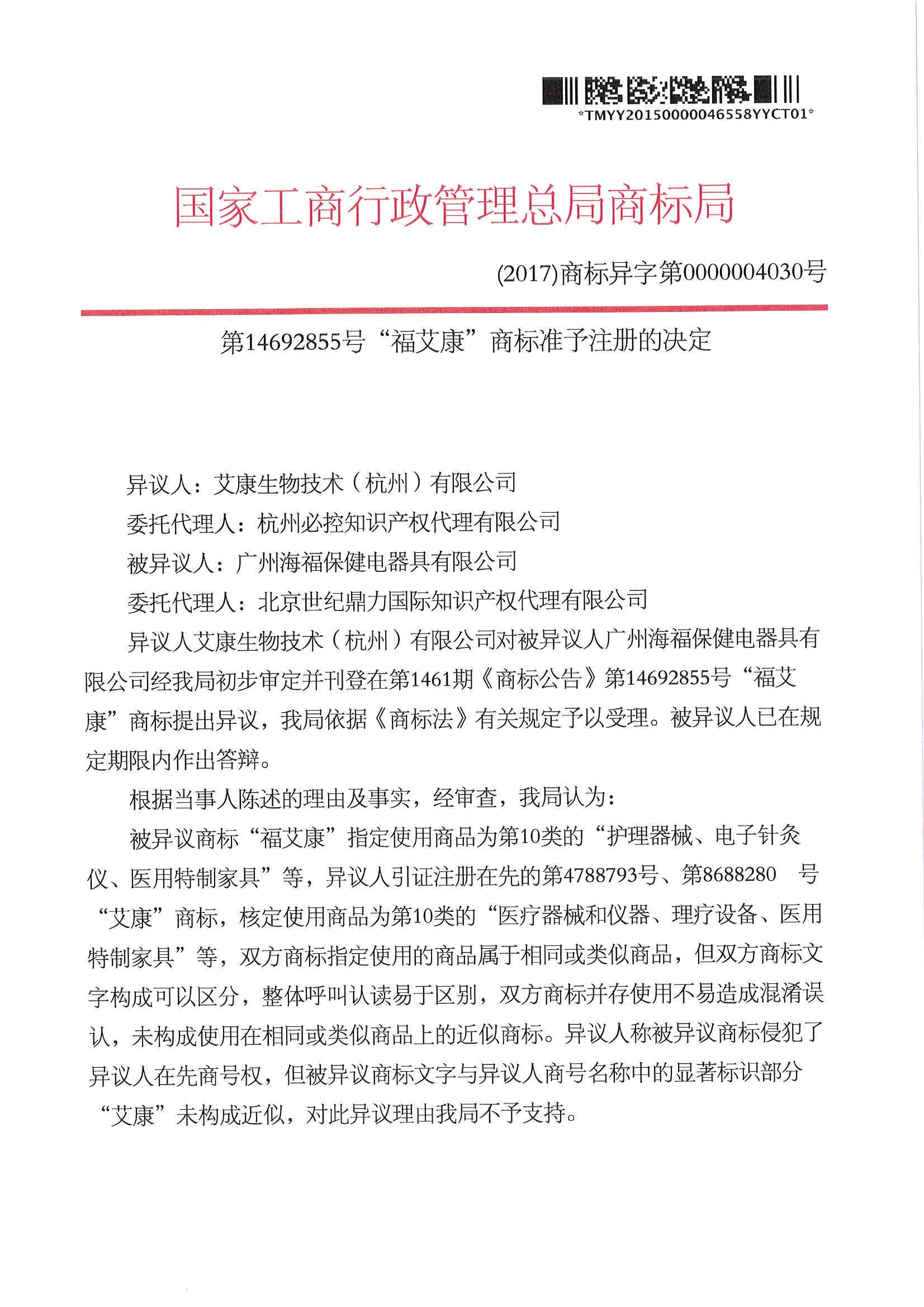 *TMYY20150000046558YYCT01*

国家工商行政管理总局商标局

(2017)商标异字第0000004030号

第14692855号“福艾康”商标准予注册的决定

异议人：艾康生物技术（杭州）有限公司

委托代理人：杭州必控知识产权代理有限公司

被异议人：广州海福保健电器具有限公司

委托代理人：北京世纪鼎力国际知识产权代理有限公司

异议人艾康生物技术（杭州）有限公司对被异议人广州海福保健电器具有限公司经我局初步审定并刊登在第1461期《商标公告》第14692855号“福艾康”商标提出异议，我局依据《商标法》有关规定予以受理。被异议人已在规定期限内作出答辩。

根据当事人陈述的理由及事实，经审查，我局认为：

被异议商标“福艾康”指定使用商品为第10类的“护理器械、电子针灸仪、医用特制家具”等，异议人引证注册在先的第4788793号、第8688280 号“艾康”商标，核定使用商品为第10类的“医疗器械和仪器、理疗设备、医用特制家具”等，双方商标指定使用的商品属于相同或类似商品，但双方商标文字构成可以区分，整体呼叫认读易于区别，双方商标并存使用不易造成混淆误认，未构成使用在相同或类似商品上的近似商标。异议人称被异议商标侵犯了异议人在先商号权，但被异议商标文字与异议人商号名称中的显著标识部分“艾康”未构成近似，对此异议理由我局不予支持。